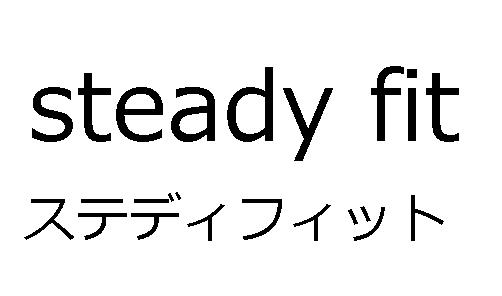 steady fit

ステディフィット